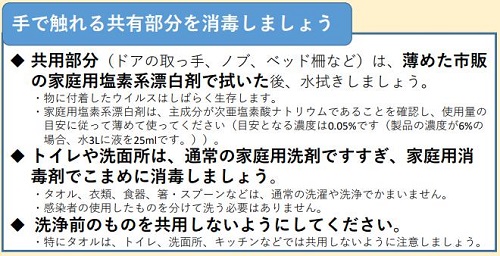 手で触れる共有部分を消毒しましょう

◆ 共用部分（ドアの取っ手、ノブ、ベッド柵など）は、薄めた市販の家庭用塩素系漂白剤で拭いた後、水拭きしましょう。

・物に付着したウイルスはしばらく生存します。

・家庭用塩素系漂白剤は、主成分が次亜塩素酸ナトリウムであることを確認し、使用量の目安に従って薄めて使ってください（目安となる濃度は0.05%です（製品の濃度が6%の場合、水3Lに液を25mlです。））。

◆ トイレや洗面所は、通常の家庭用洗剤ですすぎ、家庭用消毒剤でこまめに消毒しましょう。

・タオル、衣類、食器、箸・スプーンなどは、通常の洗濯や洗浄でかまいません。

・感染者の使用したものを分けて洗う必要はありません。

◆ 洗浄前のものを共用しないようにしてください。

・特にタオルは、トイレ、洗面所、キッチンなどでは共用しないように注意しましょう。